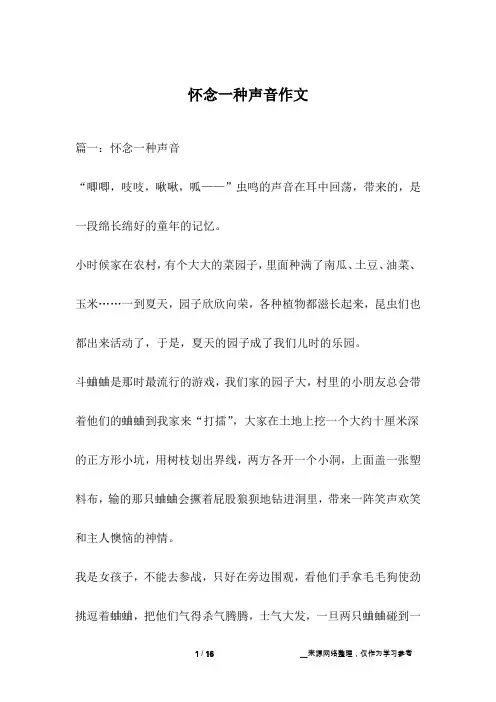 怀念一种声音作文

篇一：怀念一种声音

“唧唧，吱吱，啾啾，呱——”虫鸣的声音在耳中回荡，带来的，是一段绵长绵好的童年的记忆。

小时候家在农村，有个大大的菜园子，里面种满了南瓜、土豆、油菜、玉米……一到夏天，园子欣欣向荣，各种植物都滋长起来，昆虫们也都出来活动了，于是，夏天的园子成了我们儿时的乐园。

斗蛐蛐是那时最流行的游戏，我们家的园子大，村里的小朋友总会带着他们的蛐蛐到我家来“打擂”，大家在土地上挖一个大约十厘米深的正方形小坑，用树枝划出界线，两方各开一个小洞，上面盖一张塑料布，输的那只蛐蛐会撅着屁股狼狈地钻进洞里，带来一阵笑声欢笑和主人懊恼的神情。

我是女孩子，不能去参战，只好在旁边围观，看他们手拿毛毛狗使劲挑逗着蛐蛐，把他们气得杀气腾腾，士气大发，一旦两只蛐蛐碰到一

1 / 16

__来源网络整理，仅作为学习参考